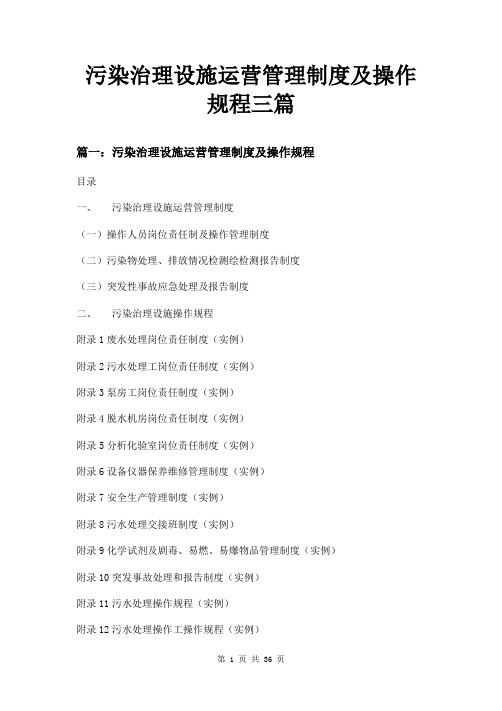 污染治理设施运营管理制度及操作规程三篇

篇一：污染治理设施运营管理制度及操作规程

目录

一、　污染治理设施运营管理制度

（一）操作人员岗位责任制及操作管理制度

（二）污染物处理、排放情况检测绘检测报告制度

（三）突发性事故应急处理及报告制度

二、　污染治理设施操作规程

附录 1 废水处理岗位责任制度（实例）

附录 2 污水处理工岗位责任制度（实例）

附录 3 泵房工岗位责任制度（实例）

附录 4 脱水机房岗位责任制度（实例）

附录 5 分析化验室岗位责任制度（实例）

附录 6 设备仪器保养维修管理制度（实例）

附录 7 安全生产管理制度（实例）

附录 8 污水处理交接班制度（实例）

附录 9 化学试剂及剧毒、易燃、易爆物品管理制度（实例）

附录 10 突发事故处理和报告制度（实例）

附录 11 污水处理操作规程（实例）

附录 12 污水处理操作工操作规程（实例）

第 1 页 共 36 页